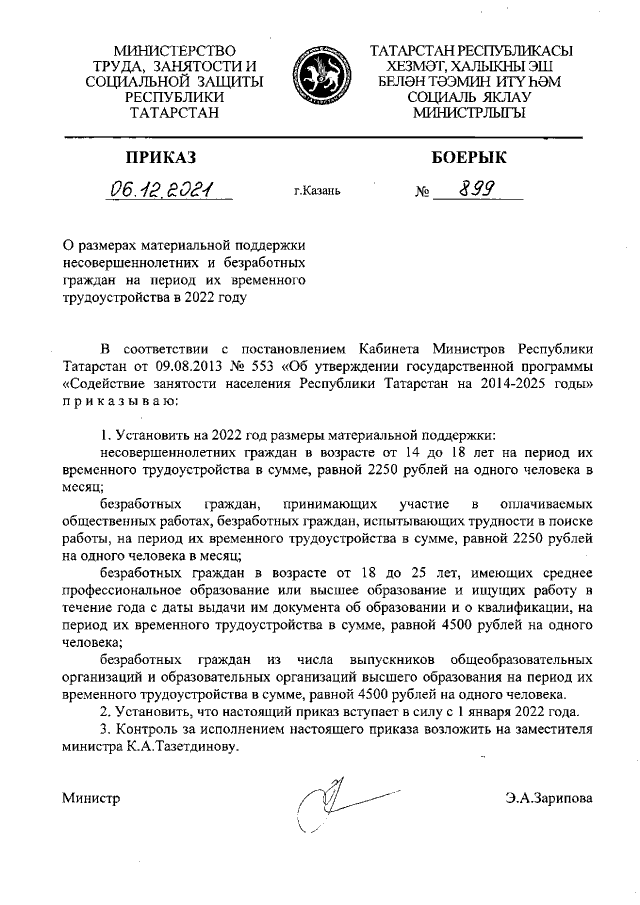 МИНИСТЕРСТВО ТРУДА, ЗАНЯТОСТИ И СОЦИАЛЬНОЙ ЗАЩИТЫ РЕСПУБЛИКИ ТАТАРСТАН

ТАТАРСТАН РЕСПУБЛИКАСЫ ХЕЗМӘТ, ХАЛЫКНЫ ЭШ БЕЛӘН ТӘЭМИН ИТҮ ҺӘМ СОЦИАЛЬ ЯКЛАУ МИНИСТРЛЫГЫ

ПРИКАЗ

БОЕРЫК

06.12.2021

г.Казань

№ 899

О размерах материальной поддержки несовершеннолетних и безработных граждан на период их временного трудоустройства в 2022 году

В соответствии с постановлением Кабинета Министров Республики Татарстан от 09.08.2013 № 553 «Об утверждении государственной программы «Содействие занятости населения Республики Татарстан на 2014-2025 годы» приказываю:

1. Установить на 2022 год размеры материальной поддержки:

несовершеннолетних граждан в возрасте от 14 до 18 лет на период их временного трудоустройства в сумме, равной 2250 рублей на одного человека в месяц;

безработных граждан, принимающих участие в оплачиваемых общественных работах, безработных граждан, испытывающих трудности в поиске работы, на период их временного трудоустройства в сумме, равной 2250 рублей на одного человека в месяц;

безработных граждан в возрасте от 18 до 25 лет, имеющих среднее профессиональное образование или высшее образование и ищущих работу в течение года с даты выдачи им документа об образовании и о квалификации, на период их временного трудоустройства в сумме, равной 4500 рублей на одного человека;

безработных граждан из числа выпускников общеобразовательных организаций и образовательных организаций высшего образования на период их временного трудоустройства в сумме, равной 4500 рублей на одного человека.

2. Установить, что настоящий приказ вступает в силу с 1 января 2022 года.

3. Контроль за исполнением настоящего приказа возложить на заместителя министра К.А.Тазетдинову.

Министр

Э.А.Зарипова